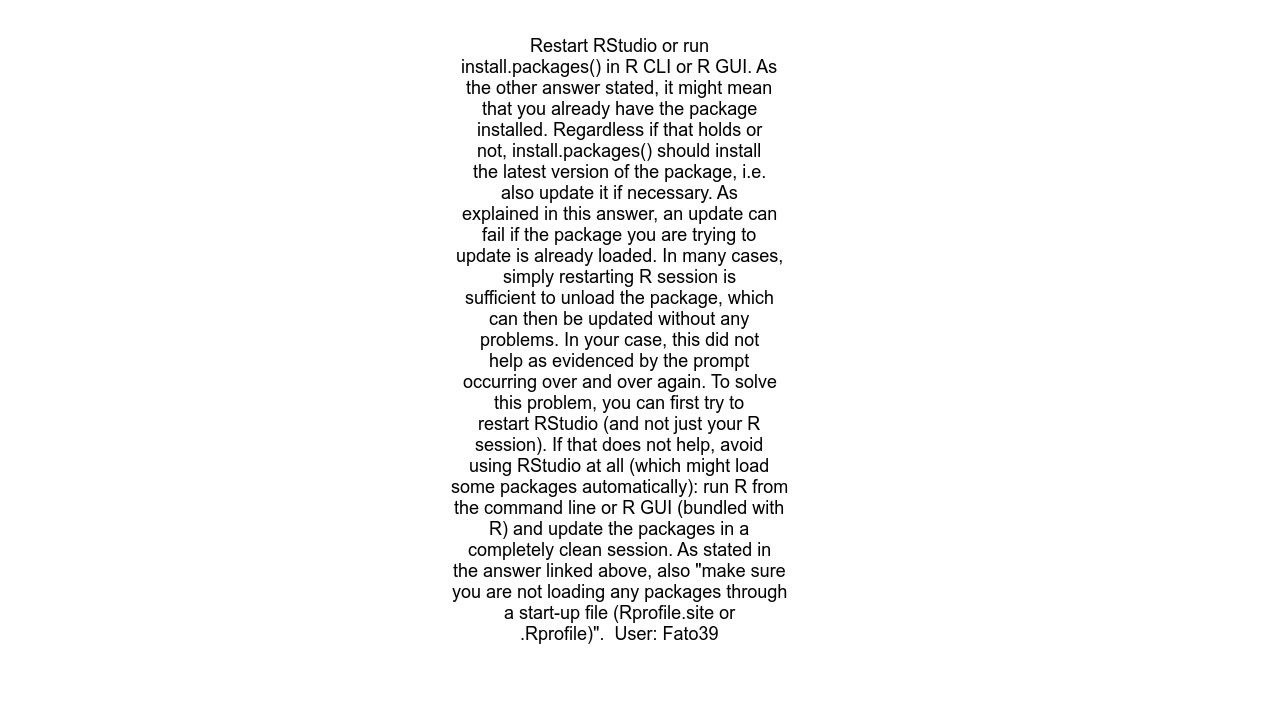 Restart RStudio or run install.packages() in R CLI or R GUI. As the other answer stated, it might mean that you already have the package installed. Regardless if that holds or not, install.packages() should install the latest version of the package, i.e. also update it if necessary. As explained in this answer, an update can fail if the package you are trying to update is already loaded. In many cases, simply restarting R session is sufficient to unload the package, which can then be updated without any problems. In your case, this did not help as evidenced by the prompt occurring over and over again. To solve this problem, you can first try to restart RStudio (and not just your R session). If that does not help, avoid using RStudio at all (which might load some packages automatically): run R from the command line or R GUI (bundled with R) and update the packages in a completely clean session. As stated in the answer linked above, also "make sure you are not loading any packages through a start-up file (Rprofile.site or .Rprofile)". User: Fato39